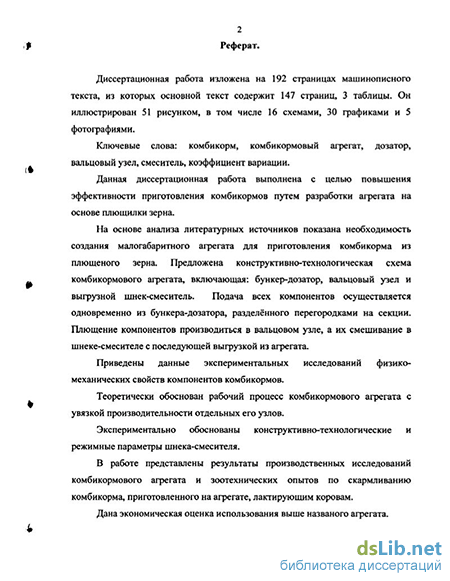 2

Реферат.

Диссертационная работа изложена на 192 страницах машинописного текста, из которых основной текст содержит 147 страниц, 3 таблицы. Он иллюстрирован 51 рисунком, в том числе 16 схемами, 30 графиками и 5 фотографиями.

Ключевые слова: комбикорм, комбикормовый агрегат, дозатор, вальцовый узел, смеситель, коэффициент вариации.

Данная диссертационная работа выполнена с целью повышения эффективности приготовления комбикормов путем разработки агрегата на основе плющилки зерна.

На основе анализа литературных источников показана необходимость создания малогабаритного агрегата для приготовления комбикорма из плющеного зерна. Предложена конструктивно-технологическая схема комбикормового агрегата, включающая: бункер-дозатор, вальцовый узел и выгрузной шнек-смеситель. Подача всех компонентов осуществляется одновременно из бункера-дозатора, разделённого перегородками на секции. Плющение компонентов производиться в вальцовом узле, а их смешивание в шнеке-смесителе с последующей выгрузкой из агрегата.

Приведены данные экспериментальных исследований физико-механических свойств компонентов комбикормов.

Теоретически обоснован рабочий процесс комбикормового агрегата с увязкой производительности отдельных его узлов.

Экспериментально обоснованы конструктивно-технологические и режимные параметры шнека-смесителя.

В работе представлены результаты производственных исследований комбикормового агрегата и зоотехнических опытов по скармливанию комбикорма, приготовленного на агрегате, лактирующим коровам.

Дана экономическая оценка использования выше названого агрегата.

dsLib.net
библиотека диссертаций